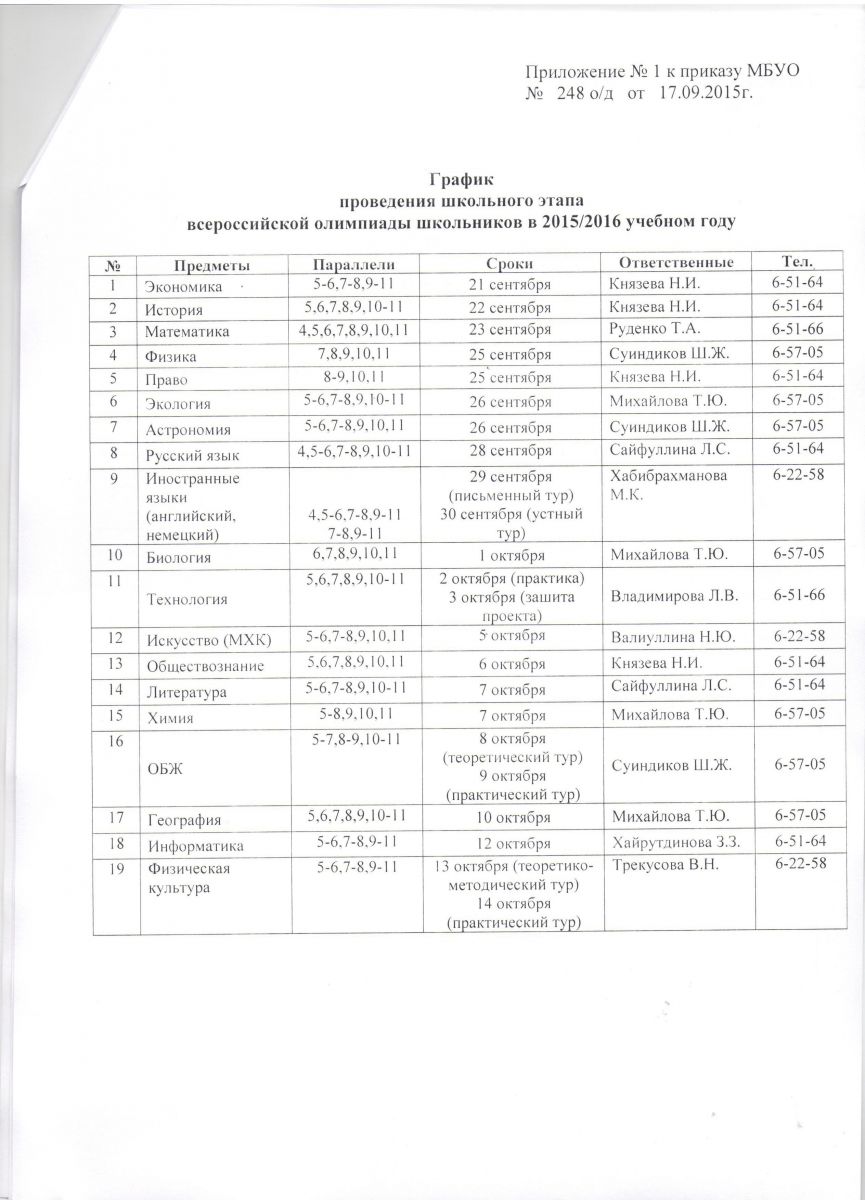 Приложение № 1 к приказу МБУО
№ 248 о/д от 17.09.2015г.

График
проведения школьного этапа
всероссийской олимпиады школьников в 2015/2016 учебном году

| № | Предметы | Параллели | Сроки | Ответственные | Тел. |
|---|---|---|---|---|---|
| 1 | Экономика | 5-6,7-8,9-11 | 21 сентября | Князева Н.И. | 6-51-64 |
| 2 | История | 5,6,7,8,9,10-11 | 22 сентября | Князева Н.И. | 6-51-64 |
| 3 | Математика | 4,5,6,7,8,9,10,11 | 23 сентября | Руденко Т.А. | 6-51-66 |
| 4 | Физика | 7,8,9,10,11 | 25 сентября | Суиндиков Ш.Ж. | 6-57-05 |
| 5 | Право | 8-9,10,11 | 25 сентября | Князева Н.И. | 6-51-64 |
| 6 | Экология | 5-6,7-8,9,10-11 | 26 сентября | Михайлова Т.Ю. | 6-57-05 |
| 7 | Астрономия | 5-6,7-8,9,10,11 | 26 сентября | Суиндиков Ш.Ж. | 6-57-05 |
| 8 | Русский язык | 4,5-6,7-8,9,10-11 | 28 сентября | Сайфуллина Л.С. | 6-51-64 |
| 9 | Иностранные языки (английский, немецкий) | 4,5-6,7-8,9-11 7-8,9-11 | 29 сентября (письменный тур) 30 сентября (устный тур) | Хабибрахманова М.К. | 6-22-58 |
| 10 | Биология | 6,7,8,9,10,11 | 1 октября | Михайлова Т.Ю. | 6-57-05 |
| 11 | Технология | 5,6,7,8,9,10-11 | 2 октября (практика) 3 октября (зашита проекта) | Владимирова Л.В. | 6-51-66 |
| 12 | Искусство (МХК) | 5-6,7-8,9,10,11 | 5 октября | Валиуллина Н.Ю. | 6-22-58 |
| 13 | Обществознание | 5,6,7,8,9,10,11 | 6 октября | Князева Н.И. | 6-51-64 |
| 14 | Литература | 5-6,7-8,9,10-11 | 7 октября | Сайфуллина Л.С. | 6-51-64 |
| 15 | Химия | 5-8,9,10,11 | 7 октября | Михайлова Т.Ю. | 6-57-05 |
| 16 | ОБЖ | 5-7,8-9,10-11 | 8 октября (теоретический тур) 9 октября (практический тур) | Суиндиков Ш.Ж. | 6-57-05 |
| 17 | География | 5,6,7,8,9,10-11 | 10 октября | Михайлова Т.Ю. | 6-57-05 |
| 18 | Информатика | 5-6,7-8,9-11 | 12 октября | Хайрутдинова З.З. | 6-51-64 |
| 19 | Физическая культура | 5-6,7-8,9-11 | 13 октября (теоретико-методический тур) 14 октября (практический тур) | Трекусова В.Н. | 6-22-58 |